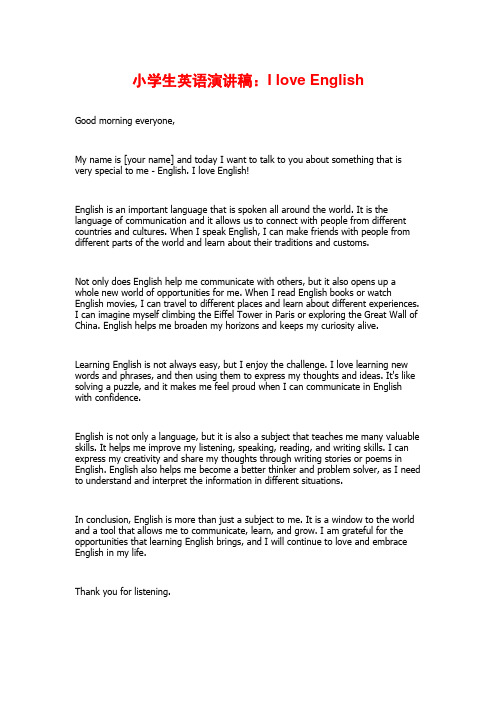 小学生英语演讲稿：I love English

Good morning everyone,

My name is [your name] and today I want to talk to you about something that is very special to me - English. I love English!

English is an important language that is spoken all around the world. It is the language of communication and it allows us to connect with people from different countries and cultures. When I speak English, I can make friends with people from different parts of the world and learn about their traditions and customs.

Not only does English help me communicate with others, but it also opens up a whole new world of opportunities for me. When I read English books or watch English movies, I can travel to different places and learn about different experiences. I can imagine myself climbing the Eiffel Tower in Paris or exploring the Great Wall of China. English helps me broaden my horizons and keeps my curiosity alive.

Learning English is not always easy, but I enjoy the challenge. I love learning new words and phrases, and then using them to express my thoughts and ideas. It's like solving a puzzle, and it makes me feel proud when I can communicate in English with confidence.

English is not only a language, but it is also a subject that teaches me many valuable skills. It helps me improve my listening, speaking, reading, and writing skills. I can express my creativity and share my thoughts through writing stories or poems in English. English also helps me become a better thinker and problem solver, as I need to understand and interpret the information in different situations.

In conclusion, English is more than just a subject to me. It is a window to the world and a tool that allows me to communicate, learn, and grow. I am grateful for the opportunities that learning English brings, and I will continue to love and embrace English in my life.

Thank you for listening.